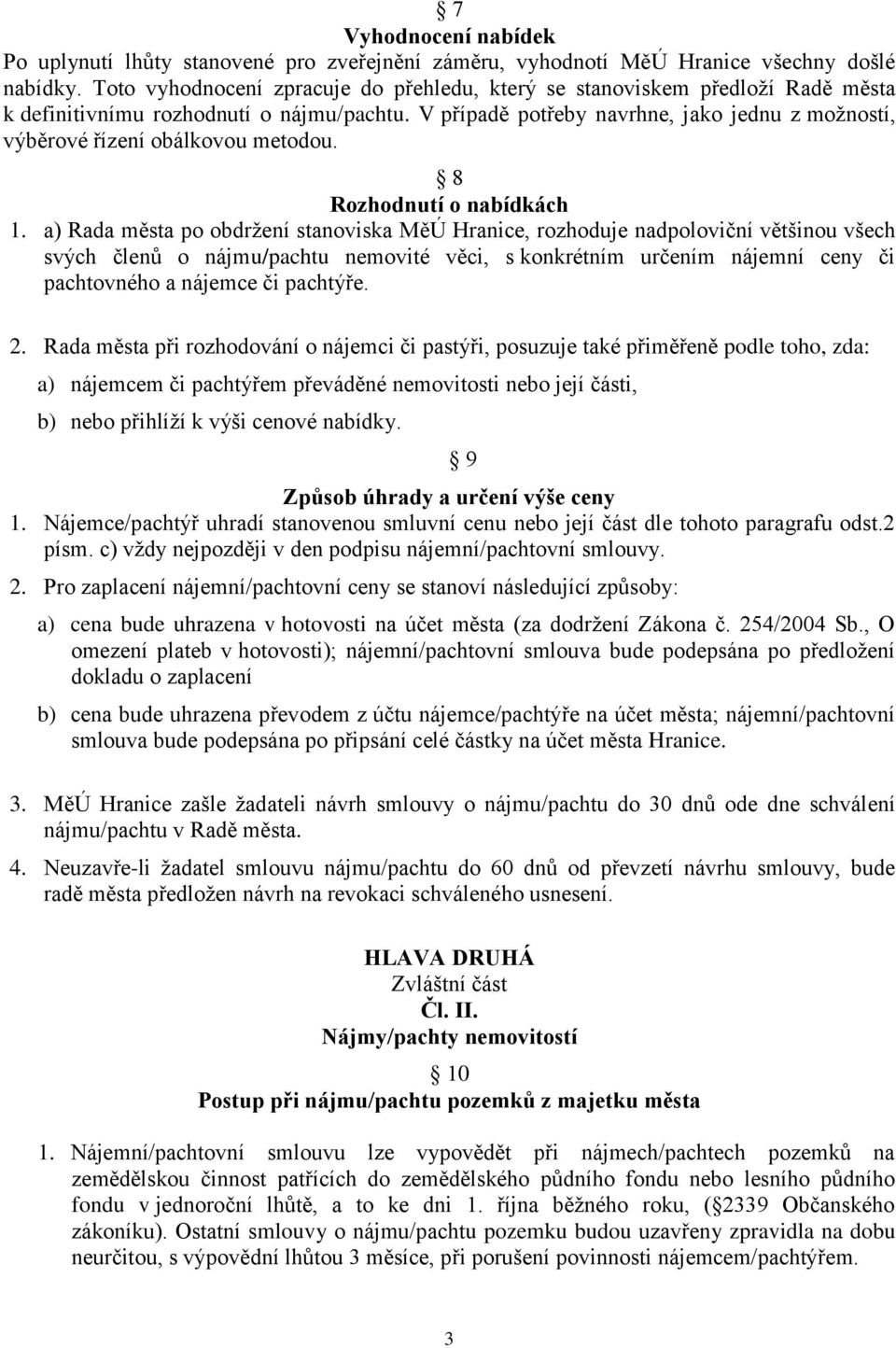 § 7
Vyhodnocení nabídek
Po uplynutí lhůty stanovené pro zveřejnění záměru, vyhodnotí MěÚ Hranice všechny došlé nabídky. Toto vyhodnocení zpracuje do přehledu, který se stanoviskem předloží Radě města k definitivnímu rozhodnutí o nájmu/pachtu. V případě potřeby navrhne, jako jednu z možností, výběrové řízení obálkovou metodou.

§ 8
Rozhodnutí o nabídkách
1. a) Rada města po obdržení stanoviska MěÚ Hranice, rozhoduje nadpoloviční většinou všech svých členů o nájmu/pachtu nemovité věci, s konkrétním určením nájemní ceny či pachtovného a nájemce či pachtýře.

2. Rada města při rozhodování o nájemci či pastýři, posuzuje také přiměřeně podle toho, zda:
a) nájemcem či pachtýřem převáděné nemovitosti nebo její části,
b) nebo přihlíží k výši cenové nabídky.

§ 9
Způsob úhrady a určení výše ceny
1. Nájemce/pachtýř uhradí stanovenou smluvní cenu nebo její část dle tohoto paragrafu odst.2 písm. c) vždy nejpozději v den podpisu nájemní/pachtovní smlouvy.
2. Pro zaplacení nájemní/pachtovní ceny se stanoví následující způsoby:
a) cena bude uhrazena v hotovosti na účet města (za dodržení Zákona č. 254/2004 Sb., O omezení plateb v hotovosti); nájemní/pachtovní smlouva bude podepsána po předložení dokladu o zaplacení
b) cena bude uhrazena převodem z účtu nájemce/pachtýře na účet města; nájemní/pachtovní smlouva bude podepsána po připsání celé částky na účet města Hranice.

3. MěÚ Hranice zašle žadateli návrh smlouvy o nájmu/pachtu do 30 dnů ode dne schválení nájmu/pachtu v Radě města.
4. Neuzavře-li žadatel smlouvu nájmu/pachtu do 60 dnů od převzetí návrhu smlouvy, bude radě města předložen návrh na revokaci schváleného usnesení.

HLAVA DRUHÁ
Zvláštní část
Čl. II.
Nájmy/pachty nemovitostí
§ 10
Postup při nájmu/pachtu pozemků z majetku města

1. Nájemní/pachtovní smlouvu lze vypovědět při nájmech/pachtech pozemků na zemědělskou činnost patřících do zemědělského půdního fondu nebo lesního půdního fondu v jednoroční lhůtě, a to ke dni 1. října běžného roku, (§2339 Občanského zákoníku). Ostatní smlouvy o nájmu/pachtu pozemku budou uzavřeny zpravidla na dobu neurčitou, s výpovědní lhůtou 3 měsíce, při porušení povinnosti nájemcem/pachtýřem.

3